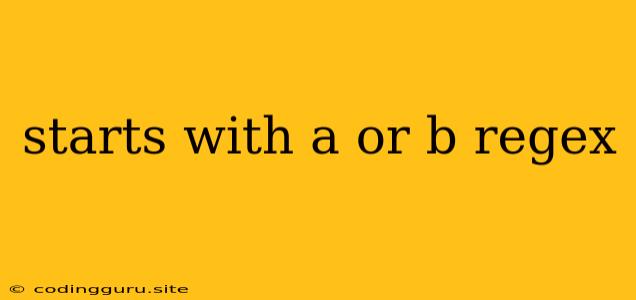 starts with a or b regex

© codingguru.site